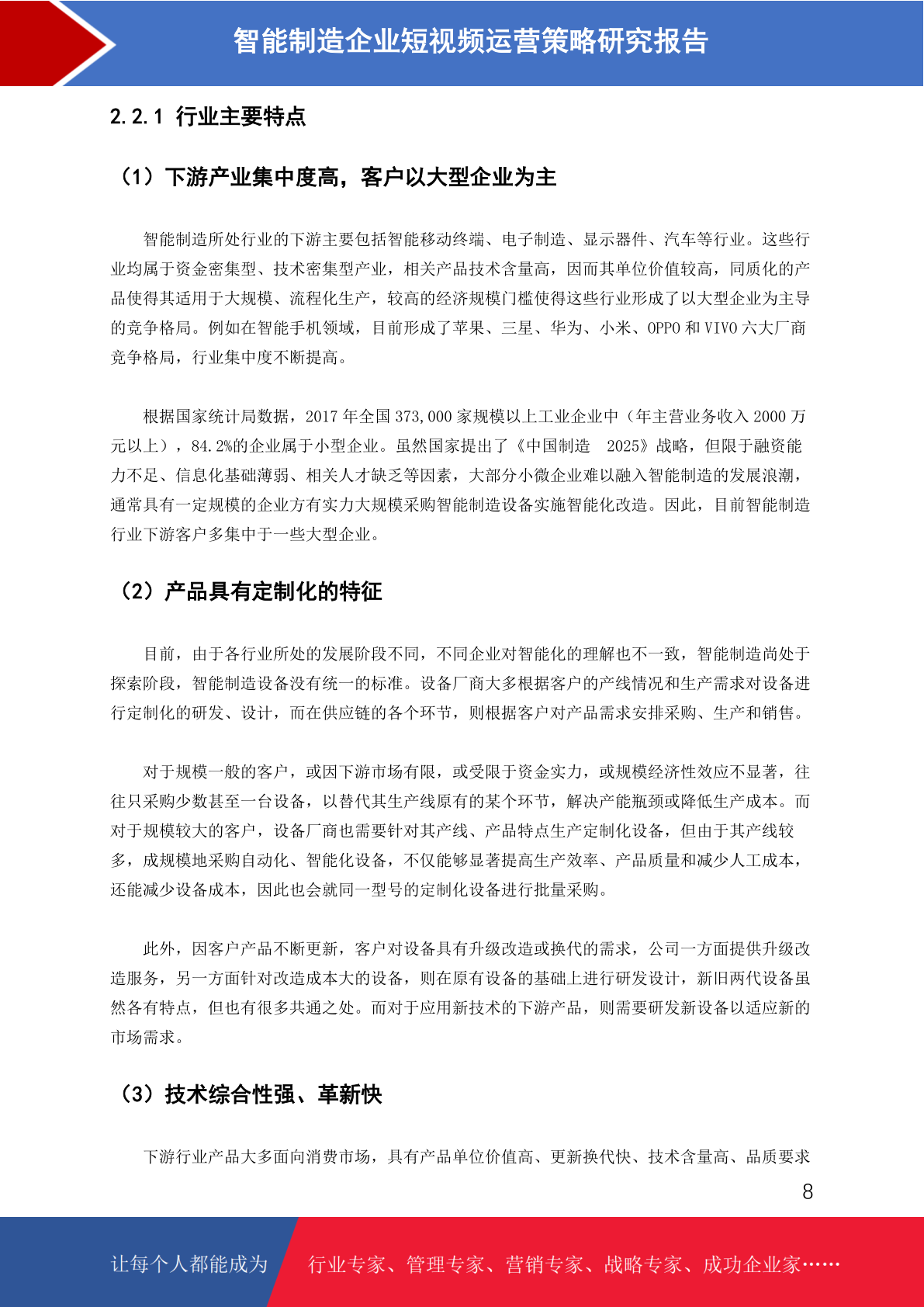 智能制造企业短视频运营策略研究报告

2.2.1 行业主要特点

（1）下游产业集中度高，客户以大型企业为主

智能制造所处行业的下游主要包括智能移动终端、电子制造、显示器件、汽车等行业。这些行业均属于资金密集型、技术密集型产业，相关产品技术含量高，因而其单位价值较高，同质化的产品使得其适用于大规模、流程化生产，较高的经济规模门槛使得这些行业形成了以大型企业为主导的竞争格局。例如在智能手机领域，目前形成了苹果、三星、华为、小米、OPPO 和 VIVO 六大厂商竞争格局，行业集中度不断提高。

根据国家统计局数据，2017 年全国 373,000 家规模以上工业企业中（年主营业务收入 2000 万元以上），84.2%的企业属于小型企业。虽然国家提出了《中国制造 2025》战略，但限于融资能力不足、信息化基础薄弱、相关人才缺乏等因素，大部分小微企业难以融入智能制造的发展浪潮，通常具有一定规模的企业方有实力大规模采购智能制造设备实施智能化改造。因此，目前智能制造行业下游客户多集中于一些大型企业。

（2）产品具有定制化的特征

目前，由于各行业所处的发展阶段不同，不同企业对智能化的理解也不一致，智能制造尚处于探索阶段，智能制造设备没有统一的标准。设备厂商大多根据客户的产线情况和生产需求对设备进行定制化的研发、设计，而在供应链的各个环节，则根据客户对产品需求安排采购、生产和销售。

对于规模一般的客户，或因下游市场有限，或受限于资金实力，或规模经济性效应不显著，往往只采购少数甚至一台设备，以替代其生产线原有的某个环节，解决产能瓶颈或降低生产成本。而对于规模较大的客户，设备厂商也需要针对其产线、产品特点生产定制化设备，但由于其产线较多，成规模地采购自动化、智能化设备，不仅能够显著提高生产效率、产品质量和减少人工成本，还能减少设备成本，因此也会就同一型号的定制化设备进行批量采购。

此外，因客户产品不断更新，客户对设备具有升级改造或换代的需求，公司一方面提供升级改造服务，另一方面针对改造成本大的设备，则在原有设备的基础上进行研发设计，新旧两代设备虽然各有特点，但也有很多共通之处。而对于应用新技术的下游产品，则需要研发新设备以适应新的市场需求。

（3）技术综合性强、革新快

下游行业产品大多面向消费市场，具有产品单位价值高、更新换代快、技术含量高、品质要求

8

让每个人都能成为 行业专家、管理专家、营销专家、战略专家、成功企业家……